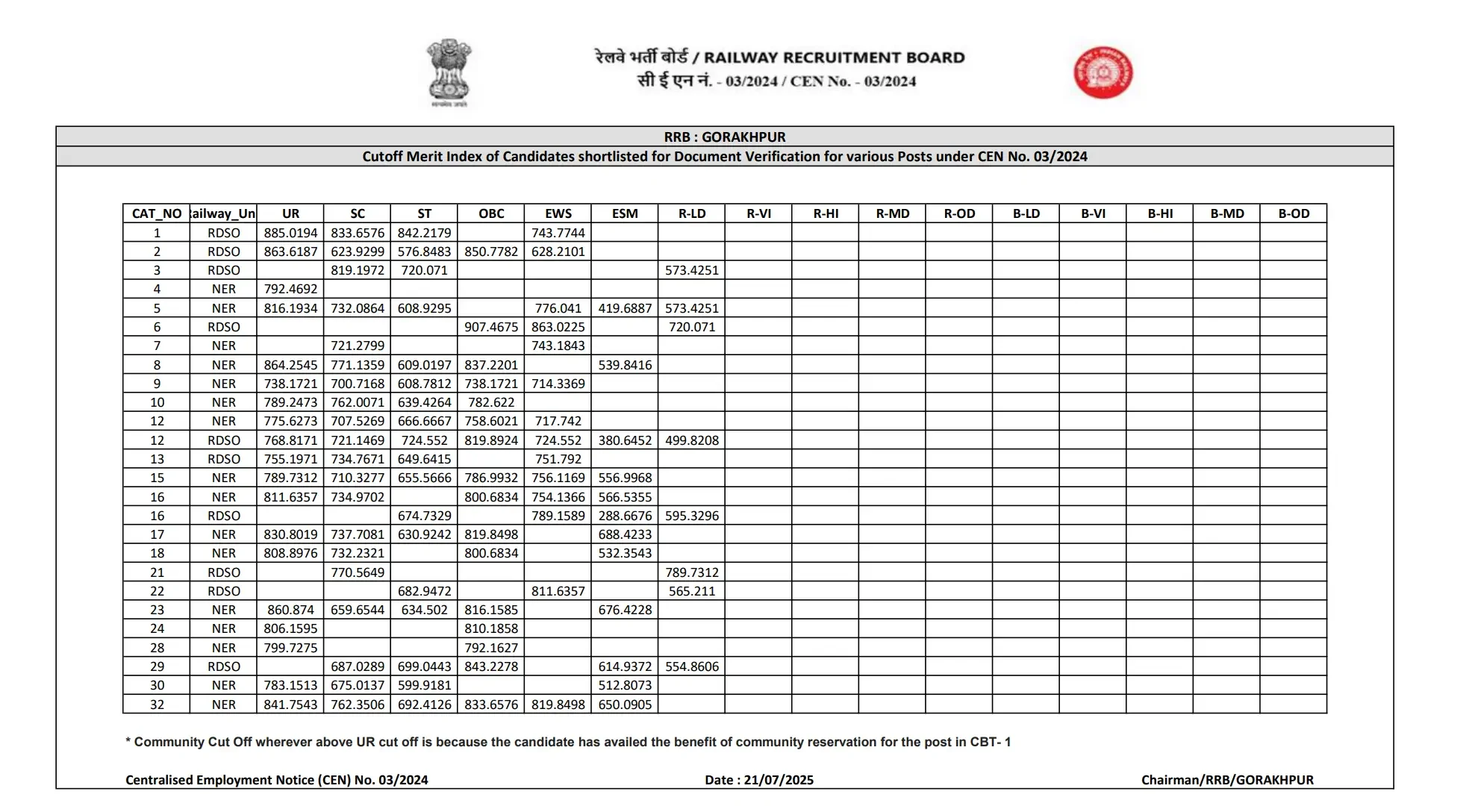 रेलवे भर्ती बोर्ड / RAILWAY RECRUITMENT BOARD
सी ई एन नं. - 03/2024 / CEN No. - 03/2024

RRB : GORAKHPUR

Cutoff Merit Index of Candidates shortlisted for Document Verification for various Posts under CEN No. 03/2024

| CAT_NO | ailway_Un | UR | SC | ST | OBC | EWS | ESM | R-LD | R-VI | R-HI | R-MD | R-OD | B-LD | B-VI | B-HI | B-MD | B-OD |
|---|---|---|---|---|---|---|---|---|---|---|---|---|---|---|---|---|---|
| 1 | RDSO | 885.0194 | 833.6576 | 842.2179 | | 743.7744 | | | | | | | | | | | |
| 2 | RDSO | 863.6187 | 623.9299 | 576.8483 | 850.7782 | 628.2101 | | | | | | | | | | | |
| 3 | RDSO | | 819.1972 | 720.071 | | | | 573.4251 | | | | | | | | | |
| 4 | NER | 792.4692 | | | | | | | | | | | | | | | |
| 5 | NER | 816.1934 | 732.0864 | 608.9295 | | 776.041 | 419.6887 | 573.4251 | | | | | | | | | |
| 6 | RDSO | | | | 907.4675 | 863.0225 | | 720.071 | | | | | | | | | |
| 7 | NER | | 721.2799 | | | 743.1843 | | | | | | | | | | | |
| 8 | NER | 864.2545 | 771.1359 | 609.0197 | 837.2201 | | 539.8416 | | | | | | | | | | |
| 9 | NER | 738.1721 | 700.7168 | 608.7812 | 738.1721 | 714.3369 | | | | | | | | | | | |
| 10 | NER | 789.2473 | 762.0071 | 639.4264 | 782.622 | | | | | | | | | | | | |
| 12 | NER | 775.6273 | 707.5269 | 666.6667 | 758.6021 | 717.742 | | | | | | | | | | | |
| 12 | RDSO | 768.8171 | 721.1469 | 724.552 | 819.8924 | 724.552 | 380.6452 | 499.8208 | | | | | | | | | |
| 13 | RDSO | 755.1971 | 734.7671 | 649.6415 | | 751.792 | | | | | | | | | | | |
| 15 | NER | 789.7312 | 710.3277 | 655.5666 | 786.9932 | 756.1169 | 556.9968 | | | | | | | | | | |
| 16 | NER | 811.6357 | 734.9702 | | 800.6834 | 754.1366 | 566.5355 | | | | | | | | | | |
| 16 | RDSO | | | 674.7329 | | 789.1589 | 288.6676 | 595.3296 | | | | | | | | | |
| 17 | NER | 830.8019 | 737.7081 | 630.9242 | 819.8498 | | 688.4233 | | | | | | | | | | |
| 18 | NER | 808.8976 | 732.2321 | | 800.6834 | | 532.3543 | | | | | | | | | | |
| 21 | RDSO | | 770.5649 | | | | | 789.7312 | | | | | | | | | |
| 22 | RDSO | | | 682.9472 | | 811.6357 | | 565.211 | | | | | | | | | |
| 23 | NER | 860.874 | 659.6544 | 634.502 | 816.1585 | | 676.4228 | | | | | | | | | | |
| 24 | NER | 806.1595 | | | 810.1858 | | | | | | | | | | | | |
| 28 | NER | 799.7275 | | | 792.1627 | | | | | | | | | | | | |
| 29 | RDSO | | 687.0289 | 699.0443 | 843.2278 | | 614.9372 | 554.8606 | | | | | | | | | |
| 30 | NER | 783.1513 | 675.0137 | 599.9181 | | | 512.8073 | | | | | | | | | | |
| 32 | NER | 841.7543 | 762.3506 | 692.4126 | 833.6576 | 819.8498 | 650.0905 | | | | | | | | | | |

* Community Cut Off wherever above UR cut off is because the candidate has availed the benefit of community reservation for the post in CBT- 1

Centralised Employment Notice (CEN) No. 03/2024

Date : 21/07/2025

Chairman/RRB/GORAKHPUR